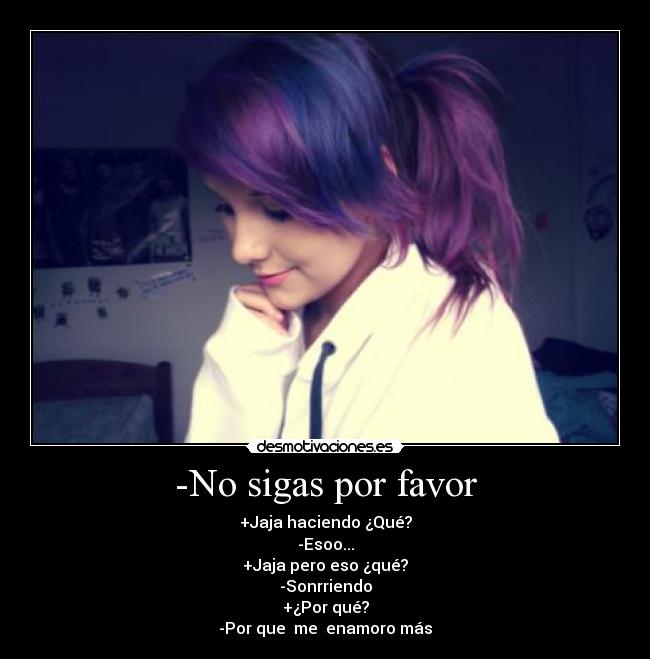 desmotivaciones.es

-No sigas por favor

+Jaja haciendo ¿Qué?
-Esoo...
+Jaja pero eso ¿qué?
-Sonrriendo
+¿Por qué?
-Por que me enamoro más